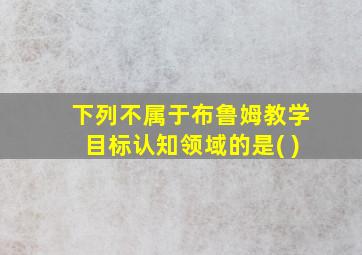 下列不属于布鲁姆教学目标认知领域的是( )